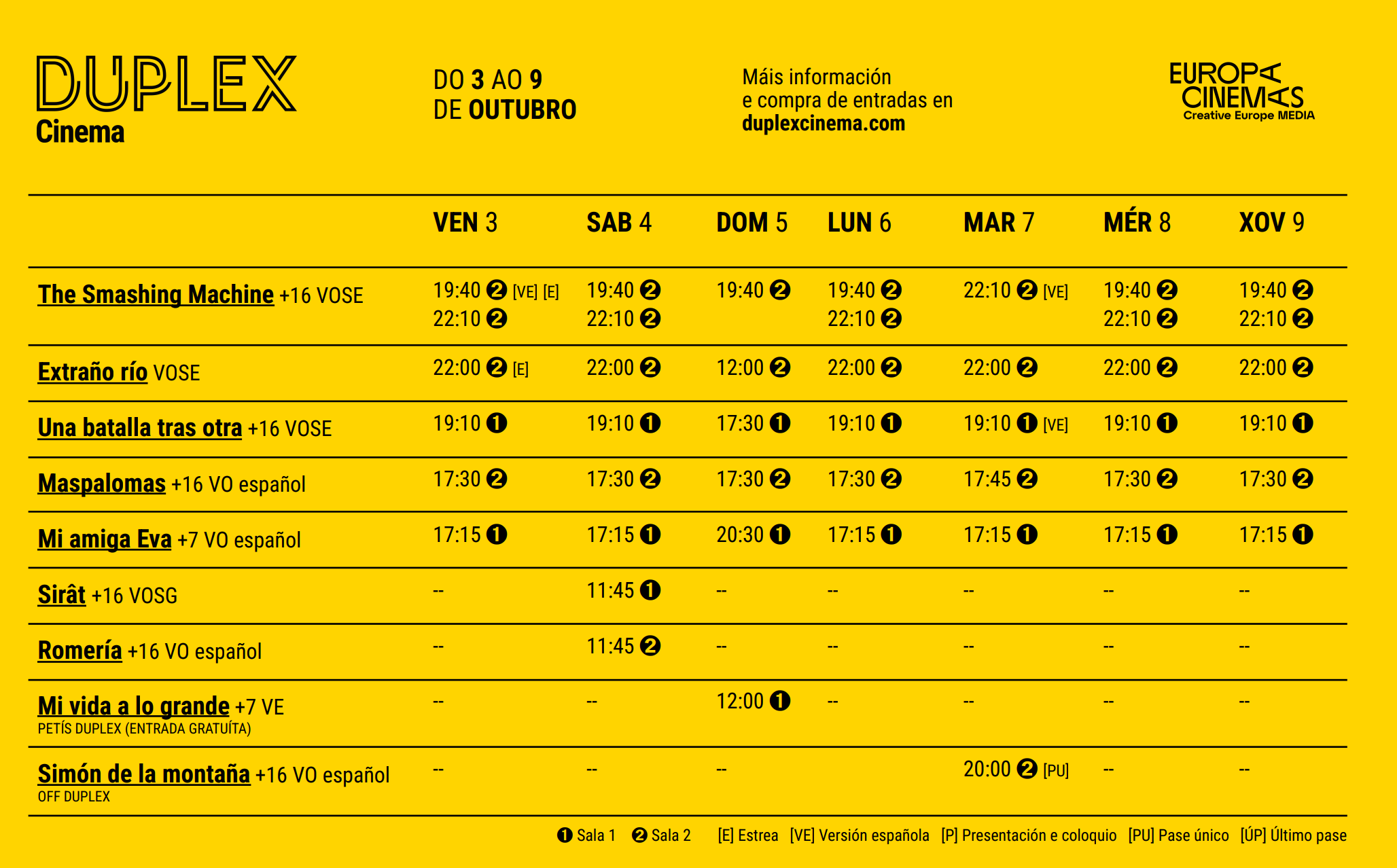 DUPLEX
Cinema

DO 3 AO 9
DE OUTUBRO

Máis información
e compra de entradas en
duplexcinema.com

EUROPA CINEMAS
Creative Europe MEDIA

| | VEN 3 | SAB 4 | DOM 5 | LUN 6 | MAR 7 | MÉR 8 | XOV 9 |
|---|---|---|---|---|---|---|---|
| The Smashing Machine +16 VOSE | 19:40 ❷ [VE] [E] 22:10 ❷ | 19:40 ❷ 22:10 ❷ | 19:40 ❷ | 19:40 ❷ 22:10 ❷ | 22:10 ❷ [VE] | 19:40 ❷ 22:10 ❷ | 19:40 ❷ 22:10 ❷ |
| Extraño río VOSE | 22:00 ❷ [E] | 22:00 ❷ | 12:00 ❷ | 22:00 ❷ | 22:00 ❷ | 22:00 ❷ | 22:00 ❷ |
| Una batalla tras otra +16 VOSE | 19:10 ❶ | 19:10 ❶ | 17:30 ❶ | 19:10 ❶ | 19:10 ❶ [VE] | 19:10 ❶ | 19:10 ❶ |
| Maspalomas +16 VO español | 17:30 ❷ | 17:30 ❷ | 17:30 ❷ | 17:30 ❷ | 17:45 ❷ | 17:30 ❷ | 17:30 ❷ |
| Mi amiga Eva +7 VO español | 17:15 ❶ | 17:15 ❶ | 20:30 ❶ | 17:15 ❶ | 17:15 ❶ | 17:15 ❶ | 17:15 ❶ |
| Sirât +16 VOSG | -- | 11:45 ❶ | -- | -- | -- | -- | -- |
| Romería +16 VO español | -- | 11:45 ❷ | -- | -- | -- | -- | -- |
| Mi vida a lo grande +7 VE PETÍS DUPLEX (ENTRADA GRATUÍTA) | -- | -- | 12:00 ❶ | -- | -- | -- | -- |
| Simón de la montaña +16 VO español OFF DUPLEX | -- | -- | -- | | 20:00 ❷ [PU] | -- | -- |

❶ Sala 1 ❷ Sala 2 [E] Estrea [VE] Versión española [P] Presentación e coloquio [PU] Pase único [ÚP] Último pase